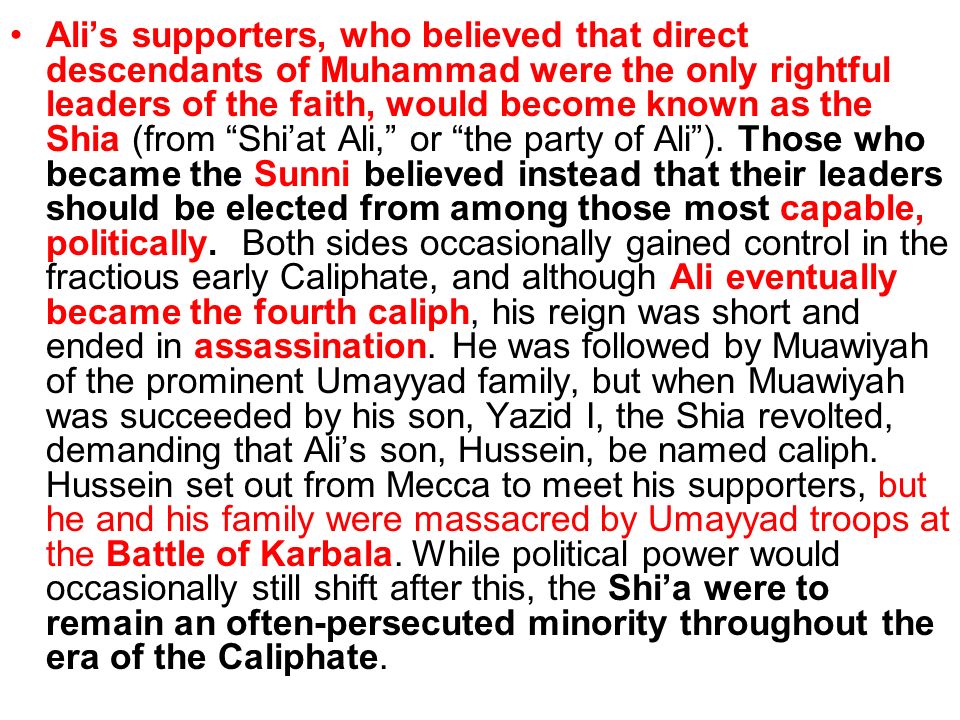 • Ali’s supporters, who believed that direct descendants of Muhammad were the only rightful leaders of the faith, would become known as the Shia (from “Shi’at Ali,” or “the party of Ali”). Those who became the Sunni believed instead that their leaders should be elected from among those most capable, politically. Both sides occasionally gained control in the fractious early Caliphate, and although Ali eventually became the fourth caliph, his reign was short and ended in assassination. He was followed by Muawiyah of the prominent Umayyad family, but when Muawiyah was succeeded by his son, Yazid I, the Shia revolted, demanding that Ali’s son, Hussein, be named caliph. Hussein set out from Mecca to meet his supporters, but he and his family were massacred by Umayyad troops at the Battle of Karbala. While political power would occasionally still shift after this, the Shi’a were to remain an often-persecuted minority throughout the era of the Caliphate.